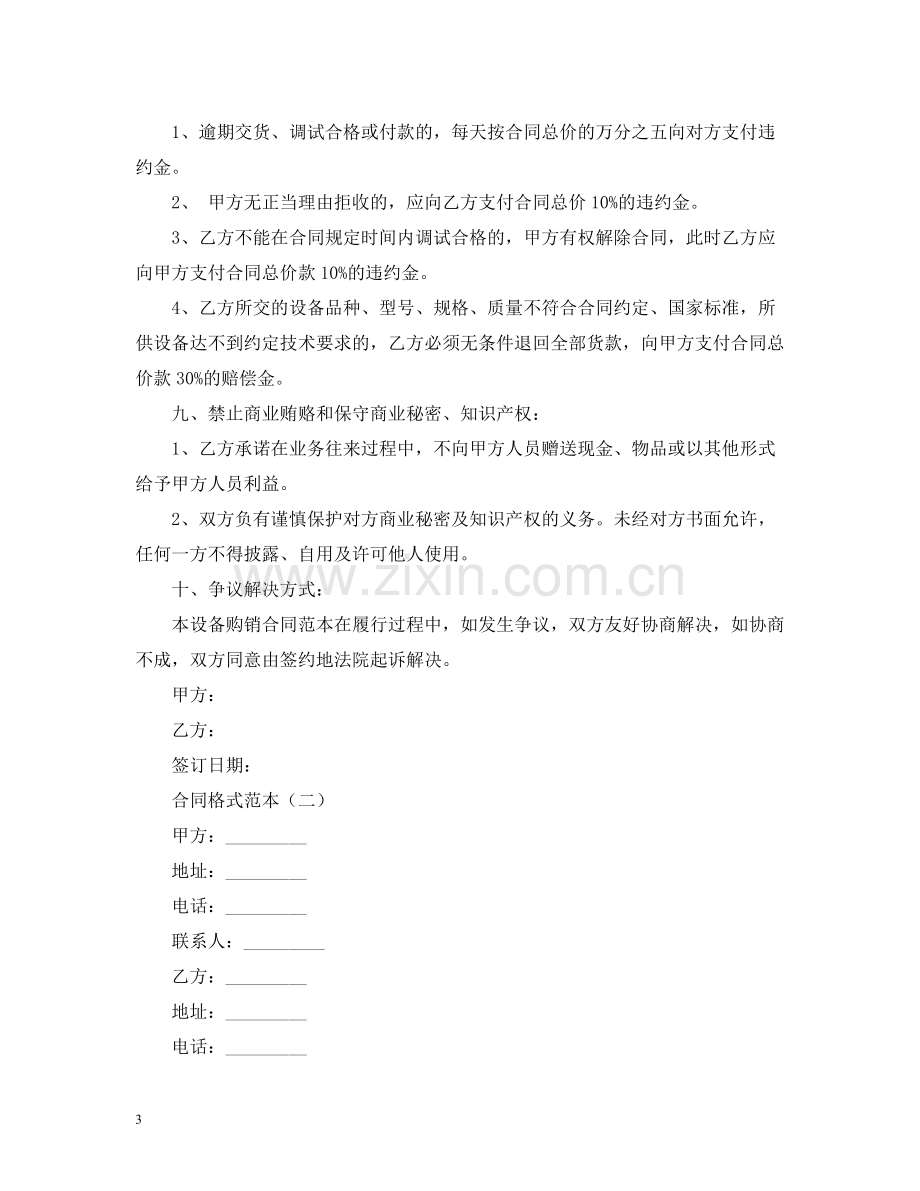 1、逾期交货、调试合格或付款的，每天按合同总价的万分之五向对方支付违约金。

2、甲方无正当理由拒收的，应向乙方支付合同总价10%的违约金。

3、乙方不能在合同规定时间内调试合格的，甲方有权解除合同，此时乙方应向甲方支付合同总价款10%的违约金。

4、乙方所交的设备品种、型号、规格、质量不符合合同约定、国家标准，所供设备达不到约定技术要求的，乙方必须无条件退回全部货款，向甲方支付合同总价款30%的赔偿金。

九、禁止商业贿赂和保守商业秘密、知识产权：

1、乙方承诺在业务往来过程中，不向甲方人员赠送现金、物品或以其他形式给予甲方人员利益。

2、双方负有谨慎保护对方商业秘密及知识产权的义务。未经对方书面允许，任何一方不得披露、自用及许可他人使用。

十、争议解决方式：

本设备购销合同范本在履行过程中，如发生争议，双方友好协商解决，如协商不成，双方同意由签约地法院起诉解决。

甲方：

乙方：

签订日期：

合同格式范本（二）

甲方：____

地址：____

电话：____

联系人：____

乙方：____

地址：____

电话：____

3

www.zixin.com.cn